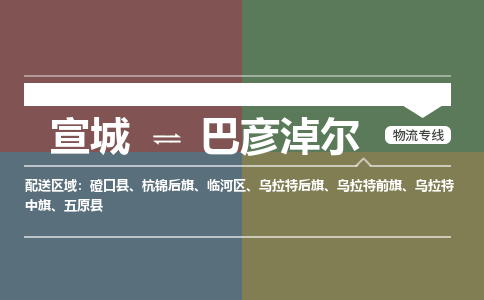 宣城 ⇌ 巴彦淖尔

物流专线

配送区域：磴口县、杭锦后旗、临河区、乌拉特后旗、乌拉特前旗、乌拉特中旗、五原县